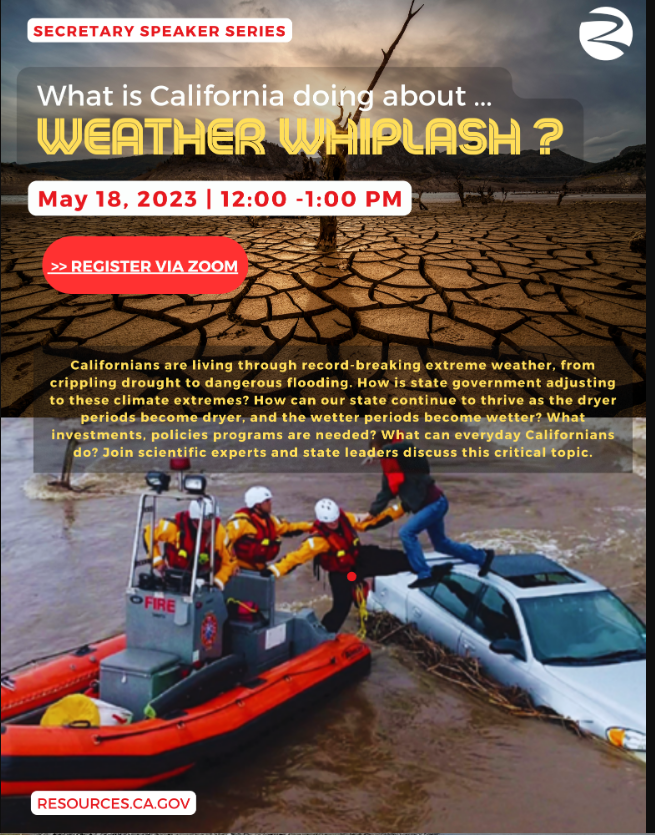 SECRETARY SPEAKER SERIES

What is California doing about ...

WEATHER WHIPLASH ?

May 18, 2023 | 12:00 -1:00 PM

>> REGISTER VIA ZOOM

Californians are living through record-breaking extreme weather, from crippling drought to dangerous flooding. How is state government adjusting to these climate extremes? How can our state continue to thrive as the dryer periods become dryer, and the wetter periods become wetter? What investments, policies programs are needed? What can everyday Californians do? Join scientific experts and state leaders discuss this critical topic.

FIRE

RESOURCES.CA.GOV